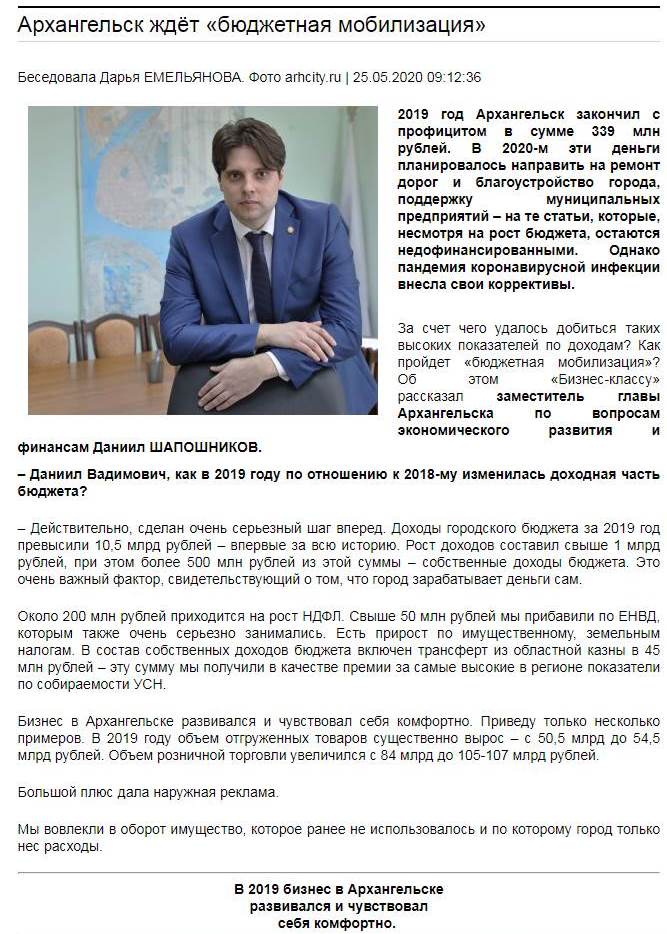 Архангельск ждёт «бюджетная мобилизация»

Беседовала Дарья ЕМЕЛЬЯНОВА. Фото arhcity.ru | 25.05.2020 09:12:36

2019 год Архангельск закончил с профицитом в сумме 339 млн рублей. В 2020-м эти деньги планировалось направить на ремонт дорог и благоустройство города, поддержку муниципальных предприятий – на те статьи, которые, несмотря на рост бюджета, остаются недофинансированными. Однако пандемия коронавирусной инфекции внесла свои коррективы.

За счет чего удалось добиться таких высоких показателей по доходам? Как пройдет «бюджетная мобилизация»? Об этом «Бизнес-классу» рассказал заместитель главы Архангельска по вопросам экономического развития и финансам Даниил ШАПОШНИКОВ.

– Даниил Вадимович, как в 2019 году по отношению к 2018-му изменилась доходная часть бюджета?

– Действительно, сделан очень серьезный шаг вперед. Доходы городского бюджета за 2019 год превысили 10,5 млрд рублей – впервые за всю историю. Рост доходов составил свыше 1 млрд рублей, при этом более 500 млн рублей из этой суммы – собственные доходы бюджета. Это очень важный фактор, свидетельствующий о том, что город зарабатывает деньги сам.

Около 200 млн рублей приходится на рост НДФЛ. Свыше 50 млн рублей мы прибавили по ЕНВД, которым также очень серьезно занимались. Есть прирост по имущественному, земельным налогам. В состав собственных доходов бюджета включен трансферт из областной казны в 45 млн рублей – эту сумму мы получили в качестве премии за самые высокие в регионе показатели по собираемости УСН.

Бизнес в Архангельске развивался и чувствовал себя комфортно. Приведу только несколько примеров. В 2019 году объем отгруженных товаров существенно вырос – с 50,5 млрд до 54,5 млрд рублей. Объем розничной торговли увеличился с 84 млрд до 105-107 млрд рублей.

Большой плюс дала наружная реклама.

Мы вовлекли в оборот имущество, которое ранее не использовалось и по которому город только нес расходы.

В 2019 бизнес в Архангельске развивался и чувствовал себя комфортно.